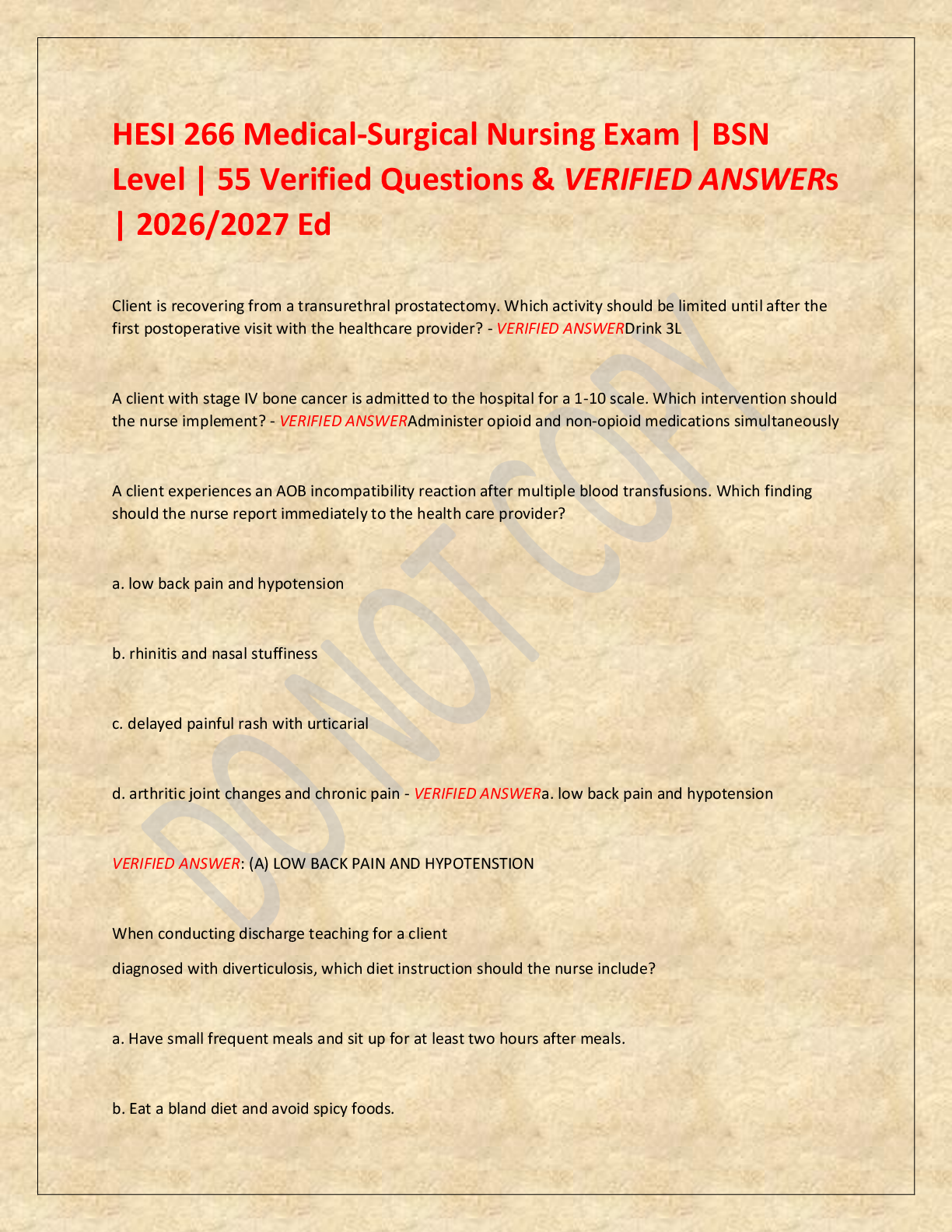 HESI 266 Medical-Surgical Nursing Exam | BSN Level | 55 Verified Questions & VERIFIED ANSWERs | 2026/2027 Ed

Client is recovering from a transurethral prostatectomy. Which activity should be limited until after the first postoperative visit with the healthcare provider? - VERIFIED ANSWERDrink 3L

A client with stage IV bone cancer is admitted to the hospital for a 1-10 scale. Which intervention should the nurse implement? - VERIFIED ANSWERAdminister opioid and non-opioid medications simultaneously

A client experiences an AOB incompatibility reaction after multiple blood transfusions. Which finding should the nurse report immediately to the health care provider?

a. low back pain and hypotension

b. rhinitis and nasal stuffiness

c. delayed painful rash with urticarial

d. arthritic joint changes and chronic pain - VERIFIED ANSWERa. low back pain and hypotension

VERIFIED ANSWER: (A) LOW BACK PAIN AND HYPOTENSTION

When conducting discharge teaching for a client

diagnosed with diverticulosis, which diet instruction should the nurse include?

a. Have small frequent meals and sit up for at least two hours after meals.

b. Eat a bland diet and avoid spicy foods.

DO NOT COPY